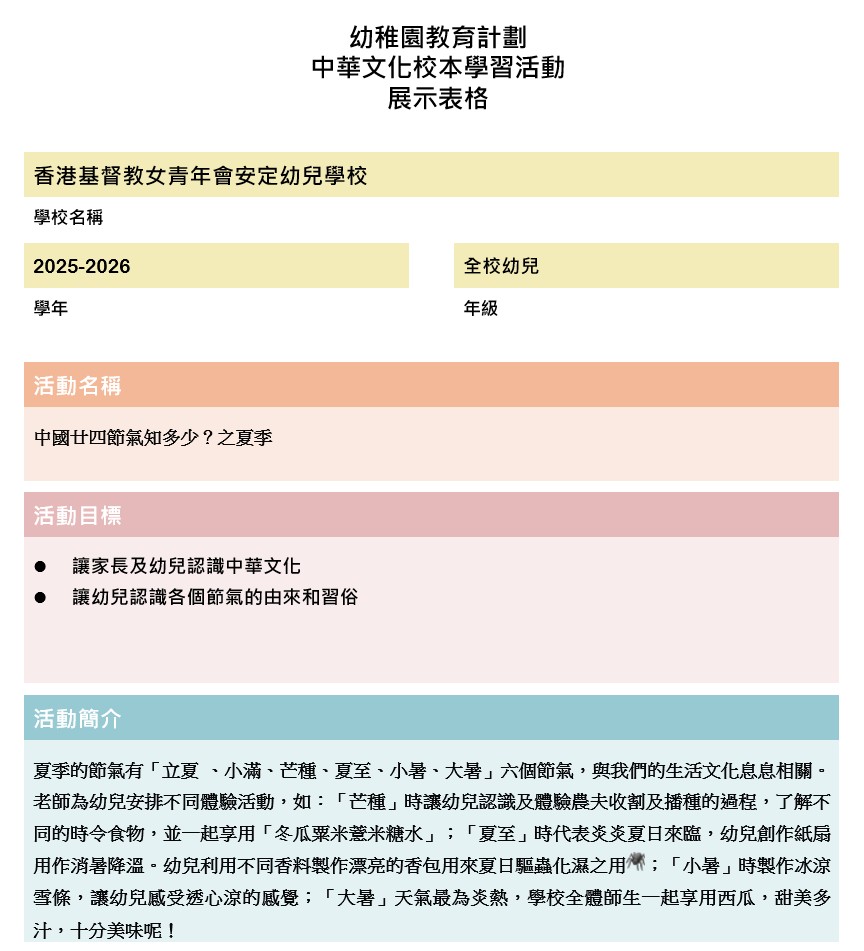 幼稚園教育計劃
中華文化校本學習活動
展示表格

香港基督教女青年會安定幼兒學校

學校名稱

2025-2026

學年

全校幼兒

年級

活動名稱

中國廿四節氣知多少？之夏季

活動目標

● 讓家長及幼兒認識中華文化
● 讓幼兒認識各個節氣的由來和習俗

活動簡介

夏季的節氣有「立夏 、小滿、芒種、夏至、小暑、大暑」六個節氣，與我們的生活文化息息相關。老師為幼兒安排不同體驗活動，如：「芒種」時讓幼兒認識及體驗農夫收割及播種的過程，了解不同的時令食物，並一起享用「冬瓜粟米薏米糖水」；「夏至」時代表炎炎夏日來臨，幼兒創作紙扇用作消暑降溫。幼兒利用不同香料製作漂亮的香包用來夏日驅蟲化濕之用；「小暑」時製作冰涼雪條，讓幼兒感受透心涼的感覺；「大暑」天氣最為炎熱，學校全體師生一起享用西瓜，甜美多汁，十分美味呢！